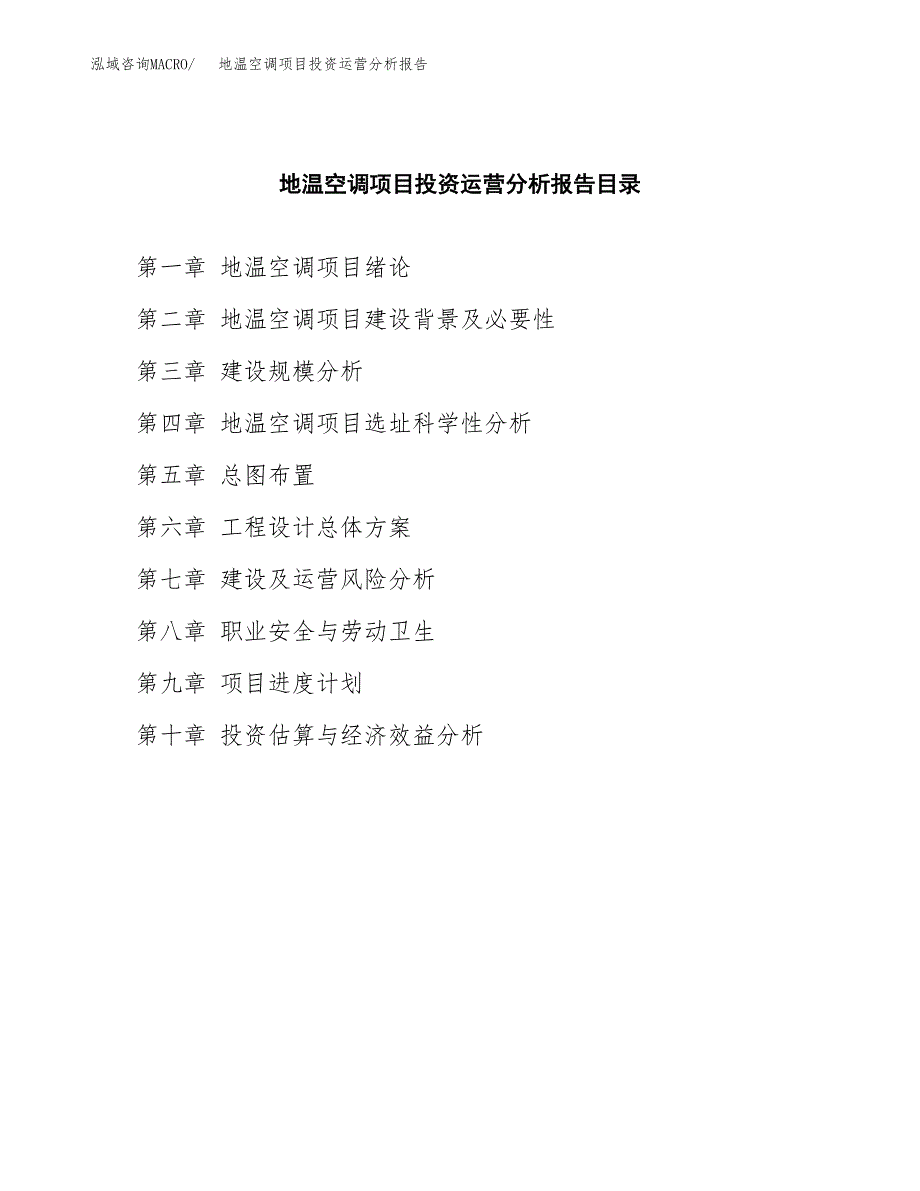 泓域咨询MACRO/ 地温空调项目投资运营分析报告

地温空调项目投资运营分析报告目录

第一章 地温空调项目绪论

第二章 地温空调项目建设背景及必要性

第三章 建设规模分析

第四章 地温空调项目选址科学性分析

第五章 总图布置

第六章 工程设计总体方案

第七章 建设及运营风险分析

第八章 职业安全与劳动卫生

第九章 项目进度计划

第十章 投资估算与经济效益分析